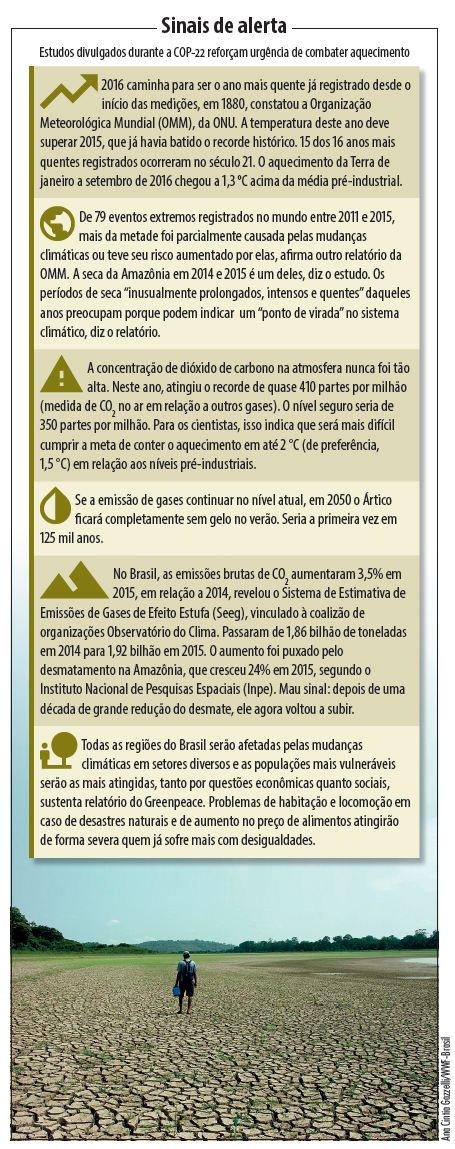 Sinais de alerta

Estudos divulgados durante a COP-22 reforçam urgência de combater aquecimento

2016 caminha para ser o ano mais quente já registrado desde o início das medições, em 1880, constatou a Organização Meteorológica Mundial (OMM), da ONU. A temperatura deste ano deve superar 2015, que já havia batido o recorde histórico. 15 dos 16 anos mais quentes registrados ocorreram no século 21. O aquecimento da Terra de janeiro a setembro de 2016 chegou a 1,3 °C acima da média pré-industrial.

De 79 eventos extremos registrados no mundo entre 2011 e 2015, mais da metade foi parcialmente causada pelas mudanças climáticas ou teve seu risco aumentado por elas, afirma outro relatório da OMM. A seca da Amazônia em 2014 e 2015 é um deles, diz o estudo. Os períodos de seca "inusualmente prolongados, intensos e quentes" daqueles anos preocupam porque podem indicar um "ponto de virada" no sistema climático, diz o relatório.

A concentração de dióxido de carbono na atmosfera nunca foi tão alta. Neste ano, atingiu o recorde de quase 410 partes por milhão (medida de $CO_2$ no ar em relação a outros gases). O nível seguro seria de 350 partes por milhão. Para os cientistas, isso indica que será mais difícil cumprir a meta de conter o aquecimento em até 2 °C (de preferência, 1,5 °C) em relação aos níveis pré-industriais.

Se a emissão de gases continuar no nível atual, em 2050 o Ártico ficará completamente sem gelo no verão. Seria a primeira vez em 125 mil anos.

No Brasil, as emissões brutas de $CO_2$ aumentaram 3,5% em 2015, em relação a 2014, revelou o Sistema de Estimativa de Emissões de Gases de Efeito Estufa (Seeg), vinculado à coalizão de organizações Observatório do Clima. Passaram de 1,86 bilhão de toneladas em 2014 para 1,92 bilhão em 2015. O aumento foi puxado pelo desmatamento na Amazônia, que cresceu 24% em 2015, segundo o Instituto Nacional de Pesquisas Espaciais (Inpe). Mau sinal: depois de uma década de grande redução do desmate, ele agora voltou a subir.

Todas as regiões do Brasil serão afetadas pelas mudanças climáticas em setores diversos e as populações mais vulneráveis serão as mais atingidas, tanto por questões econômicas quanto sociais, sustenta relatório do Greenpeace. Problemas de habitação e locomoção em caso de desastres naturais e de aumento no preço de alimentos atingirão de forma severa quem já sofre mais com desigualdades.

Ana Cintia Gazzelli/WWF-Brasil